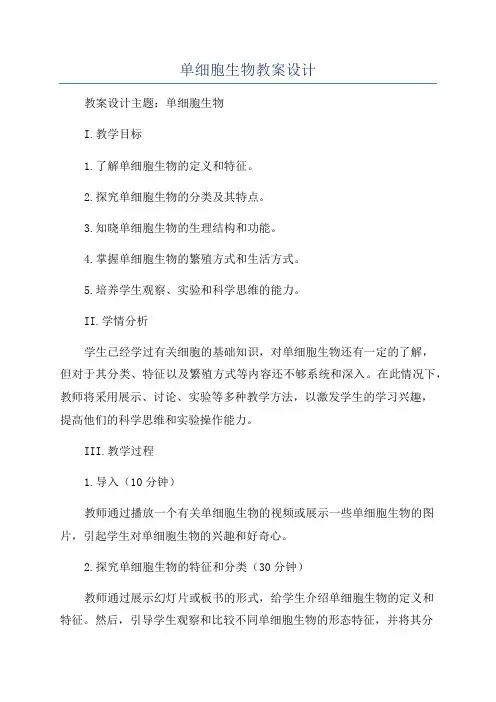 单细胞生物教案设计

教案设计主题：单细胞生物

I.教学目标

1.了解单细胞生物的定义和特征。

2.探究单细胞生物的分类及其特点。

3.知晓单细胞生物的生理结构和功能。

4.掌握单细胞生物的繁殖方式和生活方式。

5.培养学生观察、实验和科学思维的能力。

II.学情分析

学生已经学过有关细胞的基础知识，对单细胞生物还有一定的了解，但对于其分类、特征以及繁殖方式等内容还不够系统和深入。在此情况下，教师将采用展示、讨论、实验等多种教学方法，以激发学生的学习兴趣，提高他们的科学思维和实验操作能力。

III.教学过程

1.导入（10分钟）

教师通过播放一个有关单细胞生物的视频或展示一些单细胞生物的图片，引起学生对单细胞生物的兴趣和好奇心。

2.探究单细胞生物的特征和分类（30分钟）

教师通过展示幻灯片或板书的形式，给学生介绍单细胞生物的定义和特征。然后，引导学生观察和比较不同单细胞生物的形态特征，并将其分